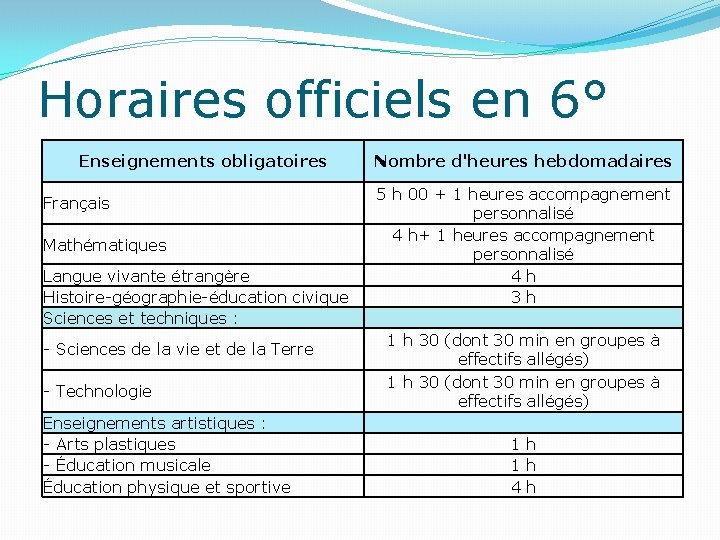 Horaires officiels en 6°

| Enseignements obligatoires | Nombre d'heures hebdomadaires |
|---|---|
| Français | 5 h 00 + 1 heures accompagnement personnalisé |
| Mathématiques | 4 h+ 1 heures accompagnement personnalisé |
| Langue vivante étrangère | 4 h |
| Histoire-géographie-éducation civique | 3 h |
| Sciences et techniques : | |
| - Sciences de la vie et de la Terre | 1 h 30 (dont 30 min en groupes à effectifs allégés) |
| - Technologie | 1 h 30 (dont 30 min en groupes à effectifs allégés) |
| Enseignements artistiques : | |
| - Arts plastiques | 1 h |
| - Éducation musicale | 1 h |
| Éducation physique et sportive | 4 h |